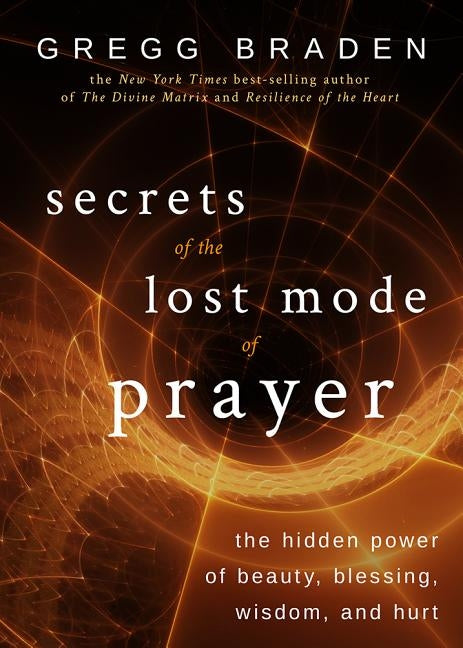 GREGG BRADEN

the New York Times best-selling author of The Divine Matrix and Resilience of the Heart

secrets of the lost mode of prayer

the hidden power of beauty, blessing, wisdom, and hurt